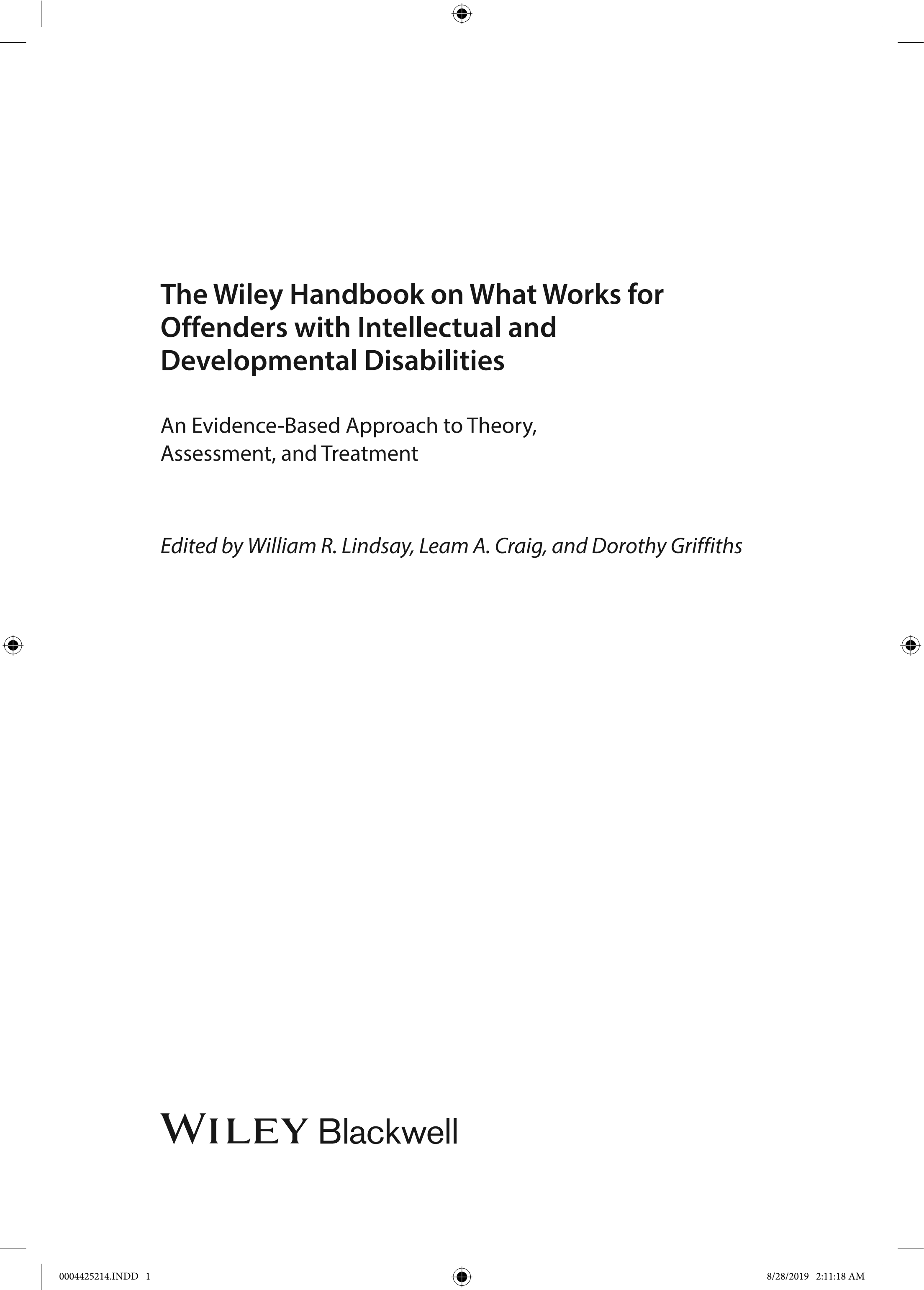 The Wiley Handbook on What Works for Offenders with Intellectual and Developmental Disabilities

An Evidence-Based Approach to Theory, Assessment, and Treatment

Edited by William R. Lindsay, Leam A. Craig, and Dorothy Griffiths

WILEY Blackwell

0004425214.INDD 1

8/28/2019 2:11:18 AM